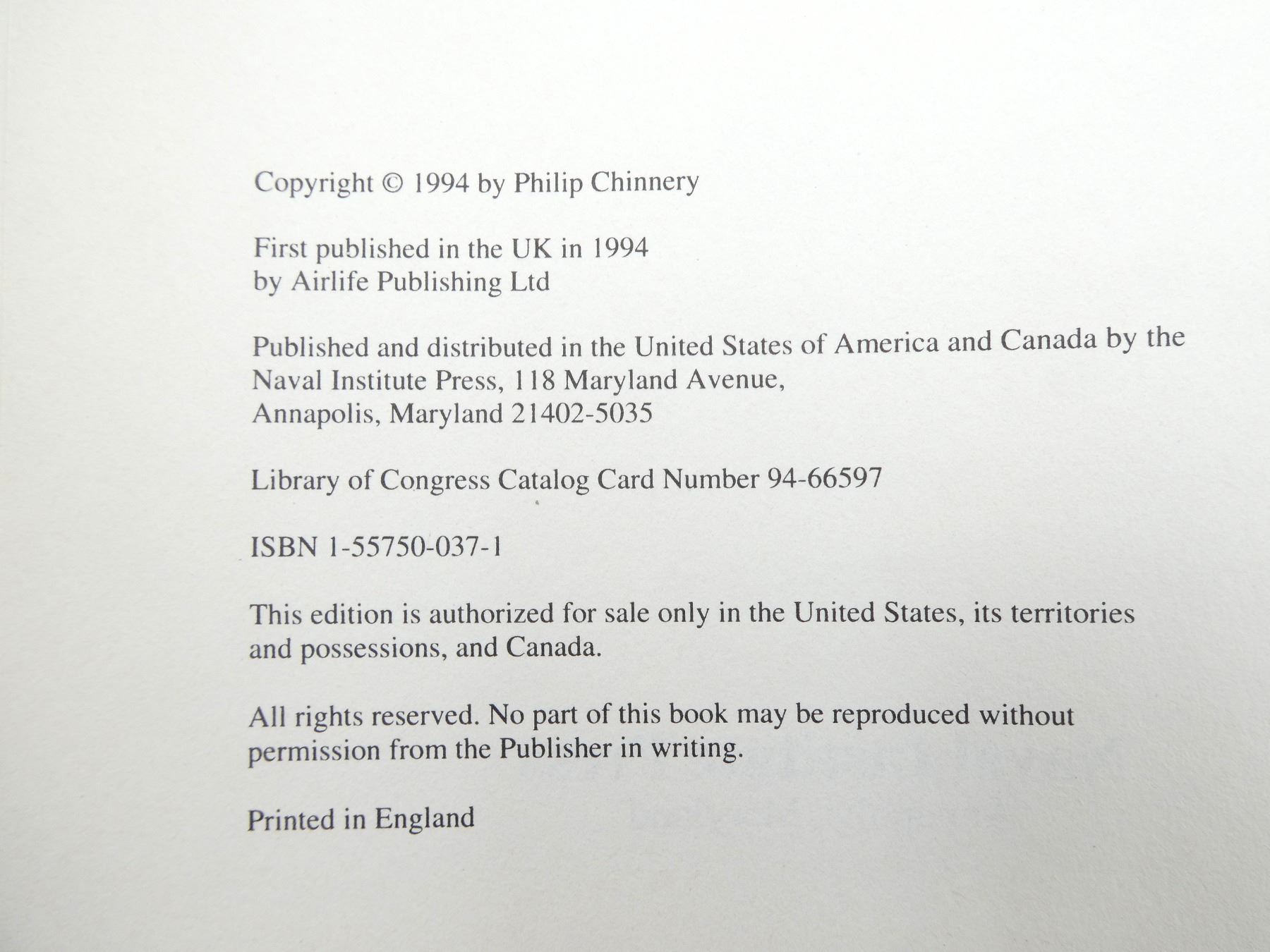 Copyright © 1994 by Philip Chinnery

First published in the UK in 1994
by Airlife Publishing Ltd

Published and distributed in the United States of America and Canada by the Naval Institute Press, 118 Maryland Avenue, Annapolis, Maryland 21402-5035

Library of Congress Catalog Card Number 94-66597

ISBN 1-55750-037-1

This edition is authorized for sale only in the United States, its territories and possessions, and Canada.

All rights reserved. No part of this book may be reproduced without permission from the Publisher in writing.

Printed in England